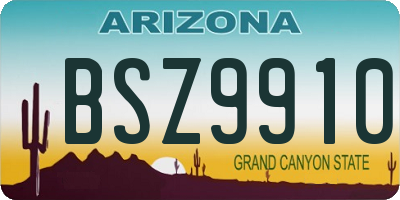 ARIZONA

BSZ9910

GRAND CANYON STATE